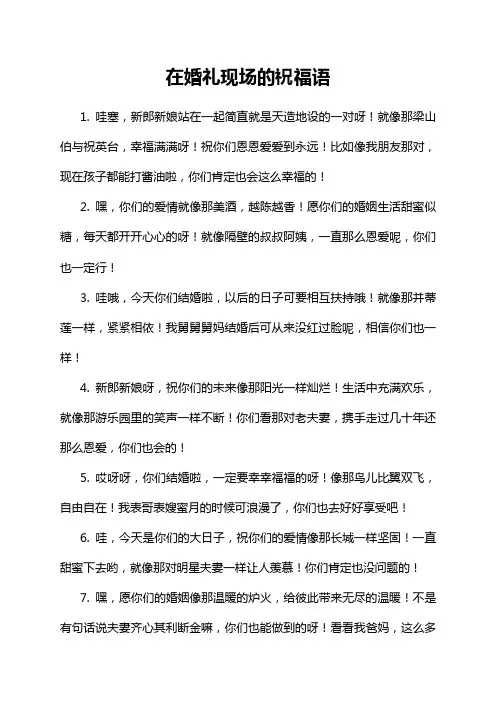 在婚礼现场的祝福语

1. 哇塞，新郎新娘站在一起简直就是天造地设的一对呀！就像那梁山伯与祝英台，幸福满满呀！祝你们恩恩爱爱到永远！比如像我朋友那对，现在孩子都能打酱油啦，你们肯定也会这么幸福的！

2. 嘿，你们的爱情就像那美酒，越陈越香！愿你们的婚姻生活甜蜜似糖，每天都开开心心的呀！就像隔壁的叔叔阿姨，一直那么恩爱呢，你们也一定行！

3. 哇哦，今天你们结婚啦，以后的日子可要相互扶持哦！就像那并蒂莲一样，紧紧相依！我舅舅舅妈结婚后可从来没红过脸呢，相信你们也一样！

4. 新郎新娘呀，祝你们的未来像那阳光一样灿烂！生活中充满欢乐，就像那游乐园里的笑声一样不断！你们看那对老夫妻，携手走过几十年还那么恩爱，你们也会的！

5. 哎呀呀，你们结婚啦，一定要幸幸福福的呀！像那鸟儿比翼双飞，自由自在！我表哥表嫂蜜月的时候可浪漫了，你们也去好好享受吧！

6. 哇，今天是你们的大日子，祝你们的爱情像那长城一样坚固！一直甜蜜下去哟，就像那对明星夫妻一样让人羡慕！你们肯定也没问题的！

7. 嘿，愿你们的婚姻像那温暖的炉火，给彼此带来无尽的温暖！不是有句话说夫妻齐心其利断金嘛，你们也能做到的呀！看看我爸妈，这么多